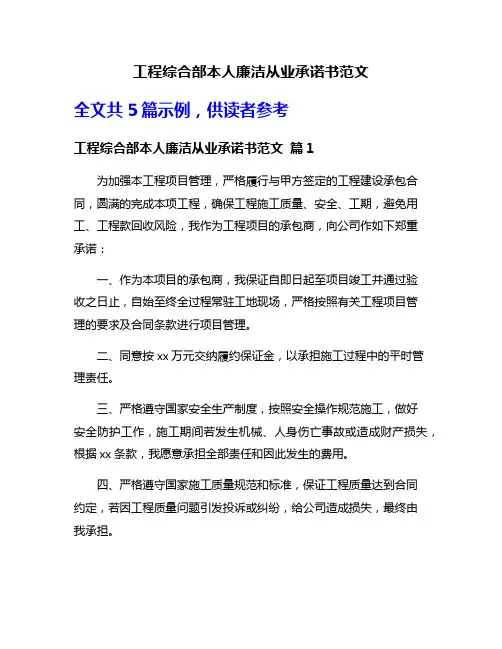 工程综合部本人廉洁从业承诺书范文

全文共 5 篇示例，供读者参考

工程综合部本人廉洁从业承诺书范文 篇 1

为加强本工程项目管理，严格履行与甲方签定的工程建设承包合同，圆满的完成本项工程，确保工程施工质量、安全、工期，避免用工、工程款回收风险，我作为工程项目的承包商，向公司作如下郑重承诺：

一、作为本项目的承包商，我保证自即日起至项目竣工并通过验收之日止，自始至终全过程常驻工地现场，严格按照有关工程项目管理的要求及合同条款进行项目管理。

二、同意按 xx 万元交纳履约保证金，以承担施工过程中的平时管理责任。

三、严格遵守国家安全生产制度，按照安全操作规范施工，做好安全防护工作，施工期间若发生机械、人身伤亡事故或造成财产损失，根据 xx 条款，我愿意承担全部责任和因此发生的费用。

四、严格遵守国家施工质量规范和标准，保证工程质量达到合同约定，若因工程质量问题引发投诉或纠纷，给公司造成损失，最终由我承担。